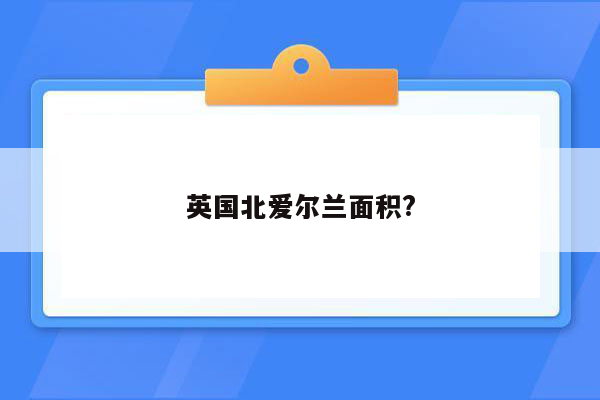 英国北爱尔兰面积?